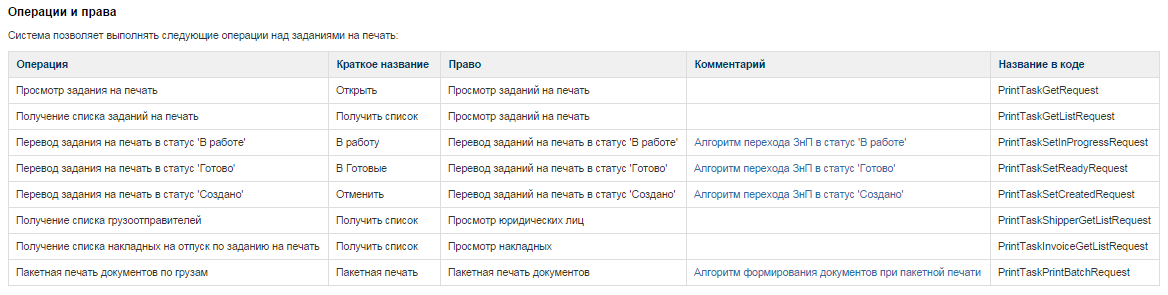 Операции и права

Система позволяет выполнять следующие операции над заданиями на печать:

| Операция | Краткое название | Право | Комментарий | Название в коде |
|---|---|---|---|---|
| Просмотр задания на печать | Открыть | Просмотр заданий на печать | | PrintTaskGetRequest |
| Получение списка заданий на печать | Получить список | Просмотр заданий на печать | | PrintTaskGetListRequest |
| Перевод задания на печать в статус 'В работе' | В работу | Перевод заданий на печать в статус 'В работе' | Алгоритм перехода ЗнП в статус 'В работе' | PrintTaskSetInProgressRequest |
| Перевод задания на печать в статус 'Готово' | В Готовые | Перевод заданий на печать в статус 'Готово' | Алгоритм перехода ЗнП в статус 'Готово' | PrintTaskSetReadyRequest |
| Перевод задания на печать в статус 'Создано' | Отменить | Перевод заданий на печать в статус 'Создано' | Алгоритм перехода ЗнП в статус 'Создано' | PrintTaskSetCreatedRequest |
| Получение списка грузоотправителей | Получить список | Просмотр юридических лиц | | PrintTaskShipperGetListRequest |
| Получение списка накладных на отпуск по заданию на печать | Получить список | Просмотр накладных | | PrintTaskInvoiceGetListRequest |
| Пакетная печать документов по грузам | Пакетная печать | Пакетная печать документов | Алгоритм формирования документов при пакетной печати | PrintTaskPrintBatchRequest |